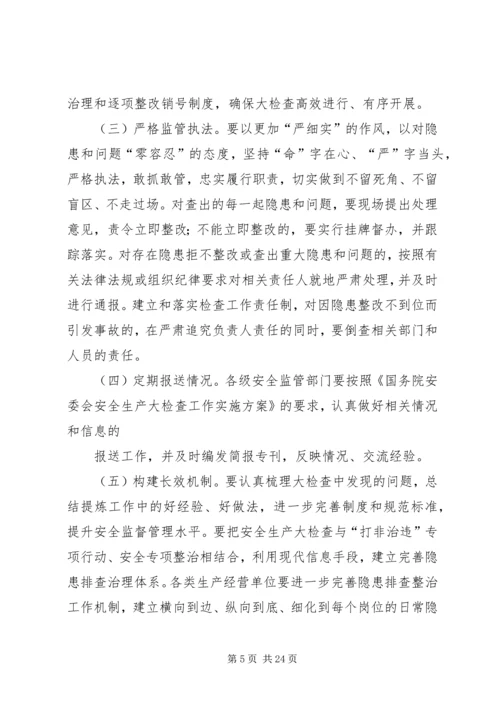 治理和逐项整改销号制度，确保大检查高效进行、有序开展。

（三）严格监管执法。要以更加“严细实”的作风，以对隐患和问题“零容忍”的态度，坚持“命”字在心、“严”字当头，严格执法，敢抓敢管，忠实履行职责，切实做到不留死角、不留盲区、不走过场。对查出的每一起隐患和问题，要现场提出处理意见，责令立即整改；不能立即整改的，要实行挂牌督办，并跟踪落实。对存在隐患拒不整改或查出重大隐患和问题的，按照有关法律法规或组织纪律要求对相关责任人就地严肃处理，并及时进行通报。建立和落实检查工作责任制，对因隐患整改不到位而引发事故的，在严肃追究负责人责任的同时，要倒查相关部门和人员的责任。

（四）定期报送情况。各级安全监管部门要按照《国务院安委会安全生产大检查工作实施方案》的要求，认真做好相关情况和信息的

报送工作，并及时编发简报专刊，反映情况、交流经验。

（五）构建长效机制。要认真梳理大检查中发现的问题，总结提炼工作中的好经验、好做法，进一步完善制度和规范标准，提升安全监督管理水平。要把安全生产大检查与“打非治违”专项行动、安全专项整治相结合，利用现代信息手段，建立完善隐患排查治理体系。各类生产经营单位要进一步完善隐患排查整治工作机制，建立横向到边、纵向到底、细化到每个岗位的日常隐

第 5 页 共 24 页